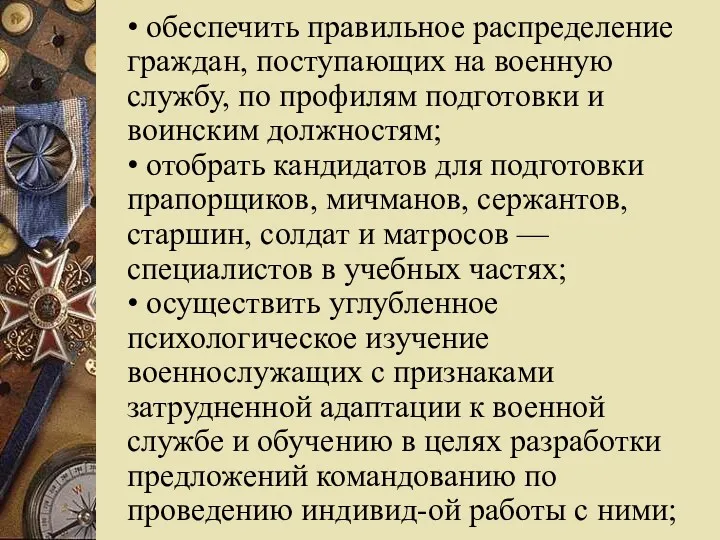 • обеспечить правильное распределение граждан, поступающих на военную службу, по профилям подготовки и воинским должностям;
• отобрать кандидатов для подготовки прапорщиков, мичманов, сержантов, старшин, солдат и матросов — специалистов в учебных частях;
• осуществить углубленное психологическое изучение военнослужащих с признаками затрудненной адаптации к военной службе и обучению в целях разработки предложений командованию по проведению индивид-ой работы с ними;